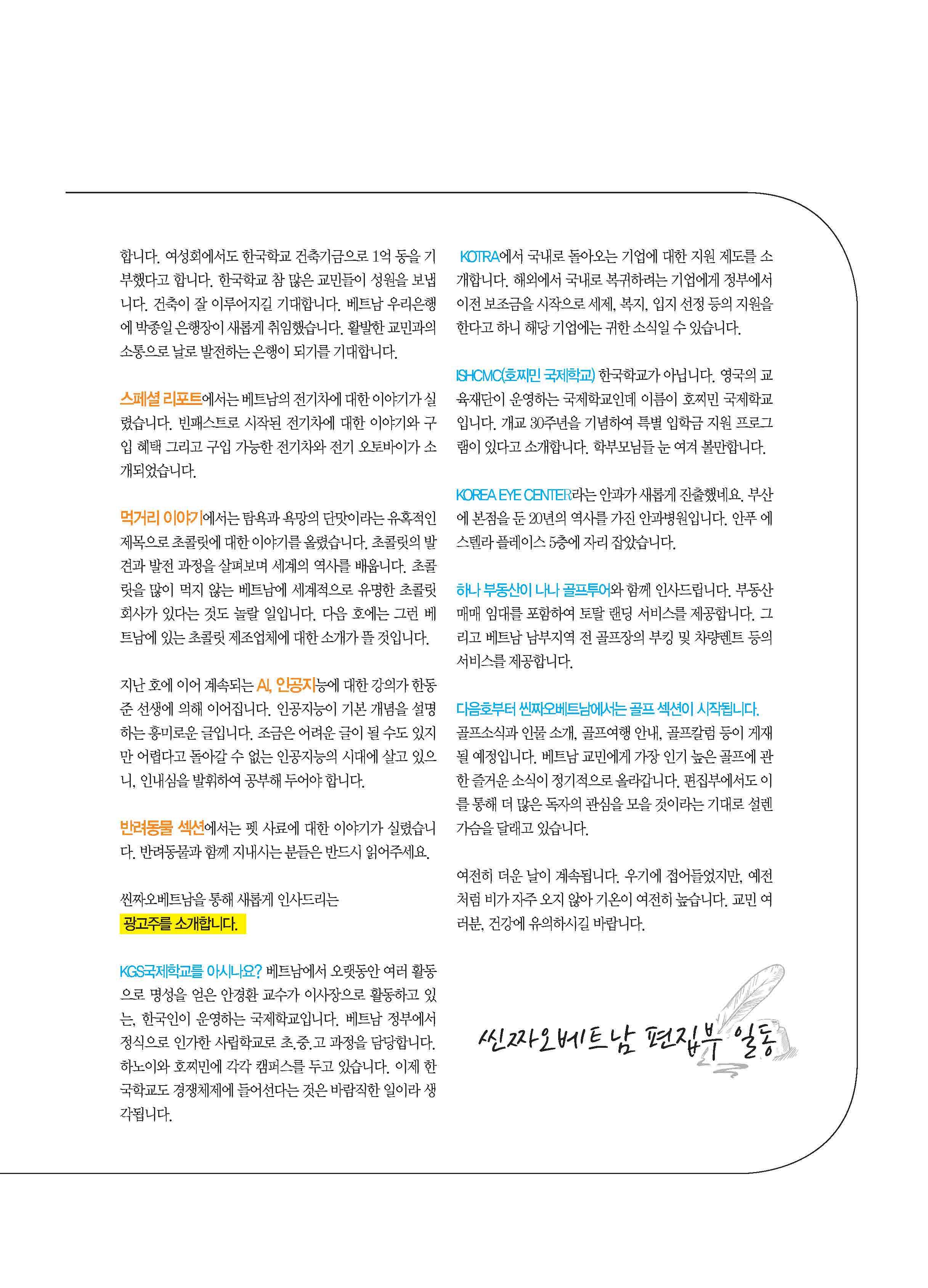 합니다. 여성회에서도 한국학교 건축기금으로 1억 동을 기부했다고 합니다. 한국학교 참 많은 교민들이 성원을 보냅니다. 건축이 잘 이루어지길 기대합니다. 베트남 우리은행에 박종일 은행장이 새롭게 취임했습니다. 활발한 교민과의 소통으로 날로 발전하는 은행이 되기를 기대합니다.

스페셜 리포트에서는 베트남의 전기차에 대한 이야기가 실렸습니다. 빈패스트로 시작된 전기차에 대한 이야기와 구입 혜택 그리고 구입 가능한 전기차와 전기 오토바이가 소개되었습니다.

먹거리 이야기에서는 탐욕과 욕망의 단맛이라는 유혹적인 제목으로 초콜릿에 대한 이야기를 올렸습니다. 초콜릿의 발견과 발전 과정을 살펴보며 세계의 역사를 배웁니다. 초콜릿을 많이 먹지 않는 베트남에 세계적으로 유명한 초콜릿 회사가 있다는 것도 놀랄 일입니다. 다음 호에는 그런 베트남에 있는 초콜릿 제조업체에 대한 소개가 뜰 것입니다.

지난 호에 이어 계속되는 AI, 인공지능에 대한 강의가 한동준 선생에 의해 이어집니다. 인공지능이 기본 개념을 설명하는 흥미로운 글입니다. 조금은 어려운 글이 될 수도 있지만 어렵다고 돌아갈 수 없는 인공지능의 시대에 살고 있으니, 인내심을 발휘하여 공부해 두어야 합니다.

반려동물 섹션에서는 펫 사료에 대한 이야기가 실렸습니다. 반려동물과 함께 지내시는 분들은 반드시 읽어주세요.

씬짜오베트남을 통해 새롭게 인사드리는
광고주를 소개합니다.

KGS국제학교를 아시나요? 베트남에서 오랫동안 여러 활동으로 명성을 얻은 안경환 교수가 이사장으로 활동하고 있는, 한국인이 운영하는 국제학교입니다. 베트남 정부에서 정식으로 인가한 사립학교로 초.중.고 과정을 담당합니다. 하노이와 호찌민에 각각 캠퍼스를 두고 있습니다. 이제 한국학교도 경쟁체제에 들어선다는 것은 바람직한 일이라 생각됩니다.

KOTRA에서 국내로 돌아오는 기업에 대한 지원 제도를 소개합니다. 해외에서 국내로 복귀하려는 기업에게 정부에서 이전 보조금을 시작으로 세제, 복지, 입지 선정 등의 지원을 한다고 하니 해당 기업에는 귀한 소식일 수 있습니다.

ISHCMC(호찌민 국제학교) 한국학교가 아닙니다. 영국의 교육재단이 운영하는 국제학교인데 이름이 호찌민 국제학교입니다. 개교 30주년을 기념하여 특별 입학금 지원 프로그램이 있다고 소개합니다. 학부모님들 눈 여겨 볼만합니다.

KOREA EYE CENTER라는 안과가 새롭게 진출했네요. 부산에 본점을 둔 20년의 역사를 가진 안과병원입니다. 안푸 에스텔라 플레이스 5층에 자리 잡았습니다.

하나 부동산이 나나 골프투어와 함께 인사드립니다. 부동산 매매 임대를 포함하여 토탈 랜딩 서비스를 제공합니다. 그리고 베트남 남부지역 전 골프장의 부킹 및 차량렌트 등의 서비스를 제공합니다.

다음호부터 씬짜오베트남에서는 골프 섹션이 시작됩니다. 골프소식과 인물 소개, 골프여행 안내, 골프칼럼 등이 게재될 예정입니다. 베트남 교민에게 가장 인기 높은 골프에 관한 즐거운 소식이 정기적으로 올라갑니다. 편집부에서도 이를 통해 더 많은 독자의 관심을 모을 것이라는 기대로 설렌 가슴을 달래고 있습니다.

여전히 더운 날이 계속됩니다. 우기에 접어들었지만, 예전처럼 비가 자주 오지 않아 기온이 여전히 높습니다. 교민 여러분, 건강에 유의하시길 바랍니다.

씬짜오베트남 편집부 일동